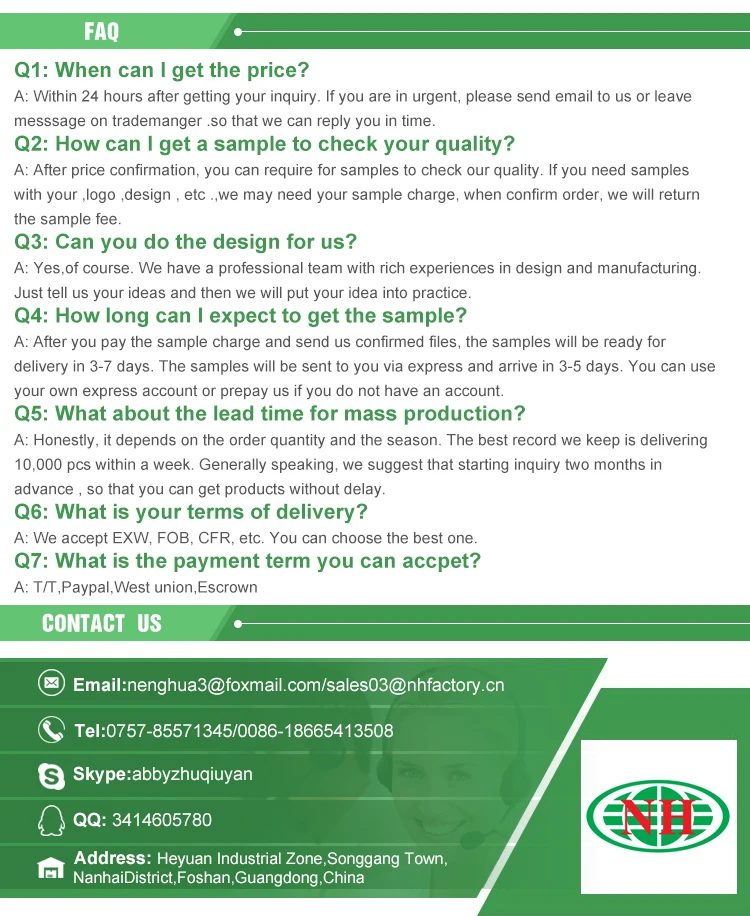 FAQ

Q1: When can I get the price?
A: Within 24 hours after getting your inquiry. If you are in urgent, please send email to us or leave messsage on trademanger .so that we can reply you in time.

Q2: How can I get a sample to check your quality?
A: After price confirmation, you can require for samples to check our quality. If you need samples with your ,logo ,design , etc .,we may need your sample charge, when confirm order, we will return the sample fee.

Q3: Can you do the design for us?
A: Yes,of course. We have a professional team with rich experiences in design and manufacturing. Just tell us your ideas and then we will put your idea into practice.

Q4: How long can I expect to get the sample?
A: After you pay the sample charge and send us confirmed files, the samples will be ready for delivery in 3-7 days. The samples will be sent to you via express and arrive in 3-5 days. You can use your own express account or prepay us if you do not have an account.

Q5: What about the lead time for mass production?
A: Honestly, it depends on the order quantity and the season. The best record we keep is delivering 10,000 pcs within a week. Generally speaking, we suggest that starting inquiry two months in advance , so that you can get products without delay.

Q6: What is your terms of delivery?
A: We accept EXW, FOB, CFR, etc. You can choose the best one.

Q7: What is the payment term you can accpet?
A: T/T,Paypal,West union,Escrown

CONTACT US

Email:nenghua3@foxmail.com/sales03@nhfactory.cn

Tel:0757-85571345/0086-18665413508

Skype:abbyzhuqiuyan

QQ: 3414605780

Address: Heyuan Industrial Zone,Songgang Town, NanhaiDistrict,Foshan,Guangdong,China

NH